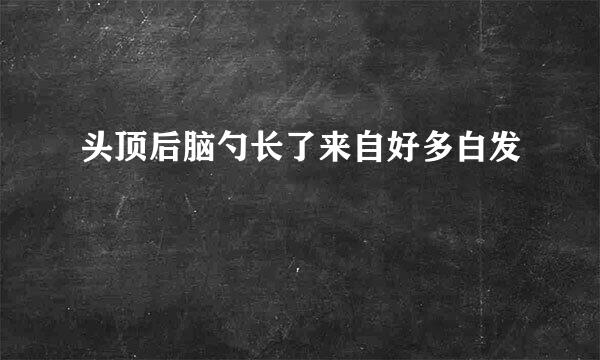 头顶后脑勺长了来自好多白发